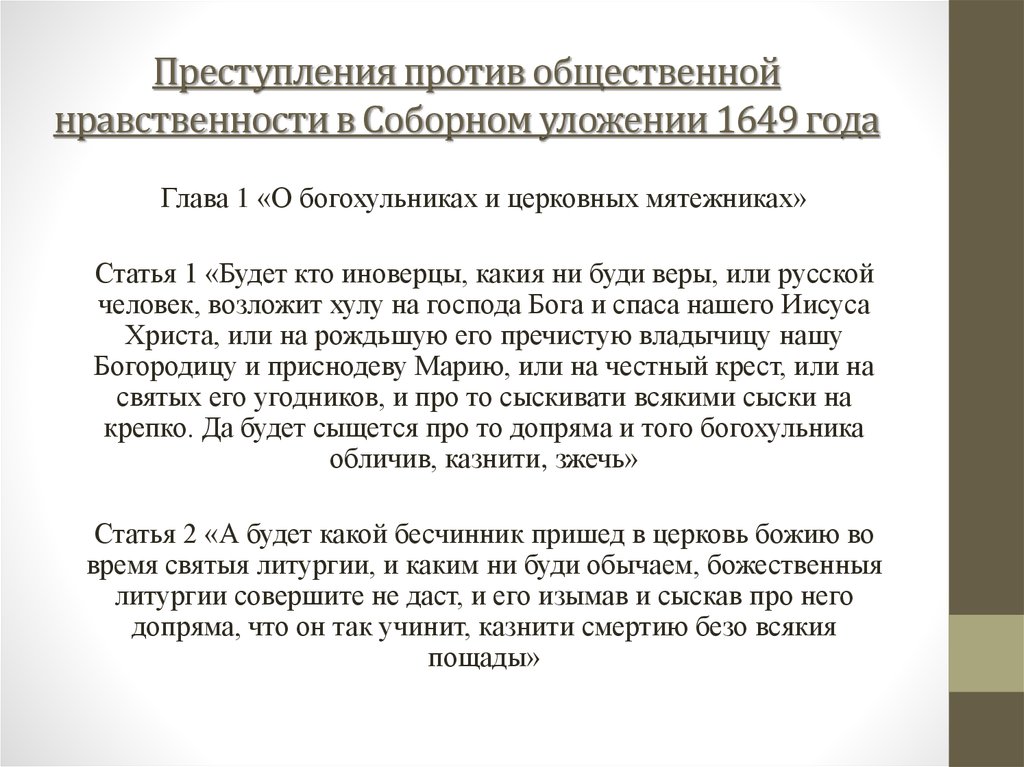 Преступления против общественной нравственности в Соборном уложении 1649 года

Глава 1 «О богохульниках и церковных мятежниках»

Статья 1 «Будет кто иноверцы, какия ни буди веры, или русской человек, возложит хулу на господа Бога и спаса нашего Иисуса Христа, или на рождьшую его пречистую владычицу нашу Богородицу и приснодеву Марию, или на честный крест, или на святых его угодников, и про то сыскивати всякими сыски на крепко. Да будет сыщется про то допряма и того богохульника обличив, казнити, зжечь»

Статья 2 «А будет какой бесчинник пришед в церковь божию во время святыя литургии, и каким ни буди обычаем, божественныя литургии совершите не даст, и его изымав и сыскав про него допряма, что он так учинит, казнити смертию безо всякия пощады»